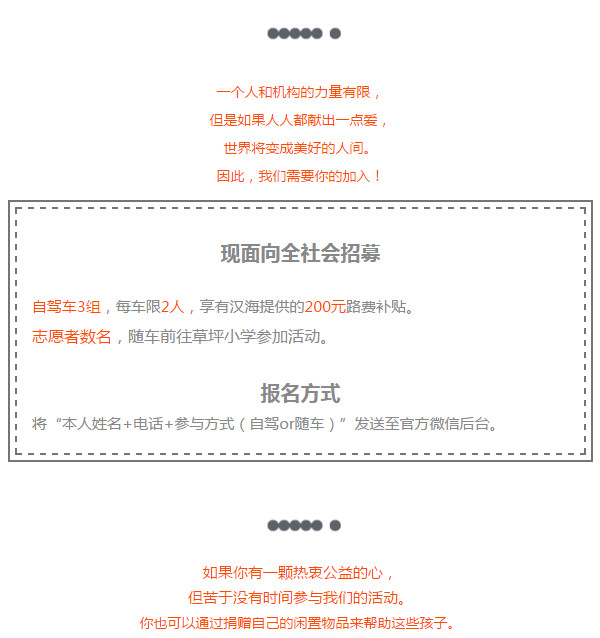 一个人和机构的力量有限，
但是如果人人都献出一点爱，
世界将变成美好的人间。
因此，我们需要你的加入！

现面向全社会招募

自驾车3组，每车限2人，享有汉海提供的200元路费补贴。
志愿者数名，随车前往草坪小学参加活动。

报名方式

将“本人姓名+电话+参与方式（自驾or随车）”发送至官方微信后台。

如果你有一颗热衷公益的心，
但苦于没有时间参与我们的活动。
你也可以通过捐赠自己的闲置物品来帮助这些孩子。